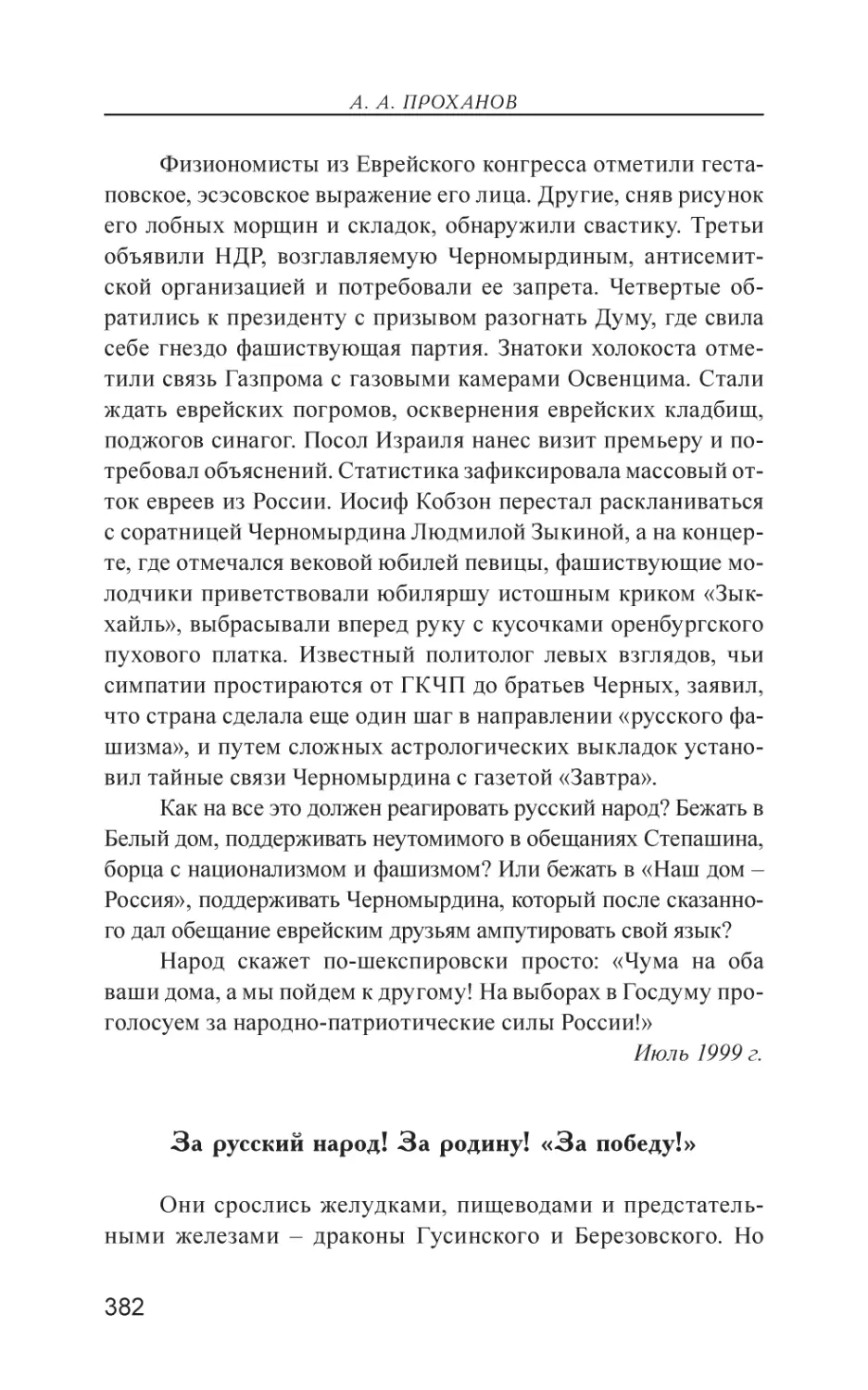 А. А. ПРОХАНОВ

Физиономисты из Еврейского конгресса отметили гестаповское, эсэсовское выражение его лица. Другие, сняв рисунок его лобных морщин и складок, обнаружили свастику. Третьи объявили НДР, возглавляемую Черномырдиным, антисемитской организацией и потребовали ее запрета. Четвертые обратились к президенту с призывом разогнать Думу, где свила себе гнездо фашиствующая партия. Знатоки холокоста отметили связь Газпрома с газовыми камерами Освенцима. Стали ждать еврейских погромов, осквернения еврейских кладбищ, поджогов синагог. Посол Израиля нанес визит премьеру и потребовал объяснений. Статистика зафиксировала массовый отток евреев из России. Иосиф Кобзон перестал раскланиваться с соратницей Черномырдина Людмилой Зыкиной, а на концерте, где отмечался вековой юбилей певицы, фашиствующие молодчики приветствовали юбиляршу истошным криком «Зыкхайль», выбрасывали вперед руку с кусочками оренбургского пухового платка. Известный политолог левых взглядов, чьи симпатии простираются от ГКЧП до братьев Черных, заявил, что страна сделала еще один шаг в направлении «русского фашизма», и путем сложных астрологических выкладок установил тайные связи Черномырдина с газетой «Завтра».

Как на все это должен реагировать русский народ? Бежать в Белый дом, поддерживать неутомимого в обещаниях Степашина, борца с национализмом и фашизмом? Или бежать в «Наш дом – Россия», поддерживать Черномырдина, который после сказанного дал обещание еврейским друзьям ампутировать свой язык?

Народ скажет по-шекспировски просто: «Чума на оба ваши дома, а мы пойдем к другому! На выборах в Госдуму проголосуем за народно-патриотические силы России!»

Июль 1999 г.

За русский народ! За родину! «За победу!»

Они срослись желудками, пищеводами и предстательными железами – драконы Гусинского и Березовского. Но

382